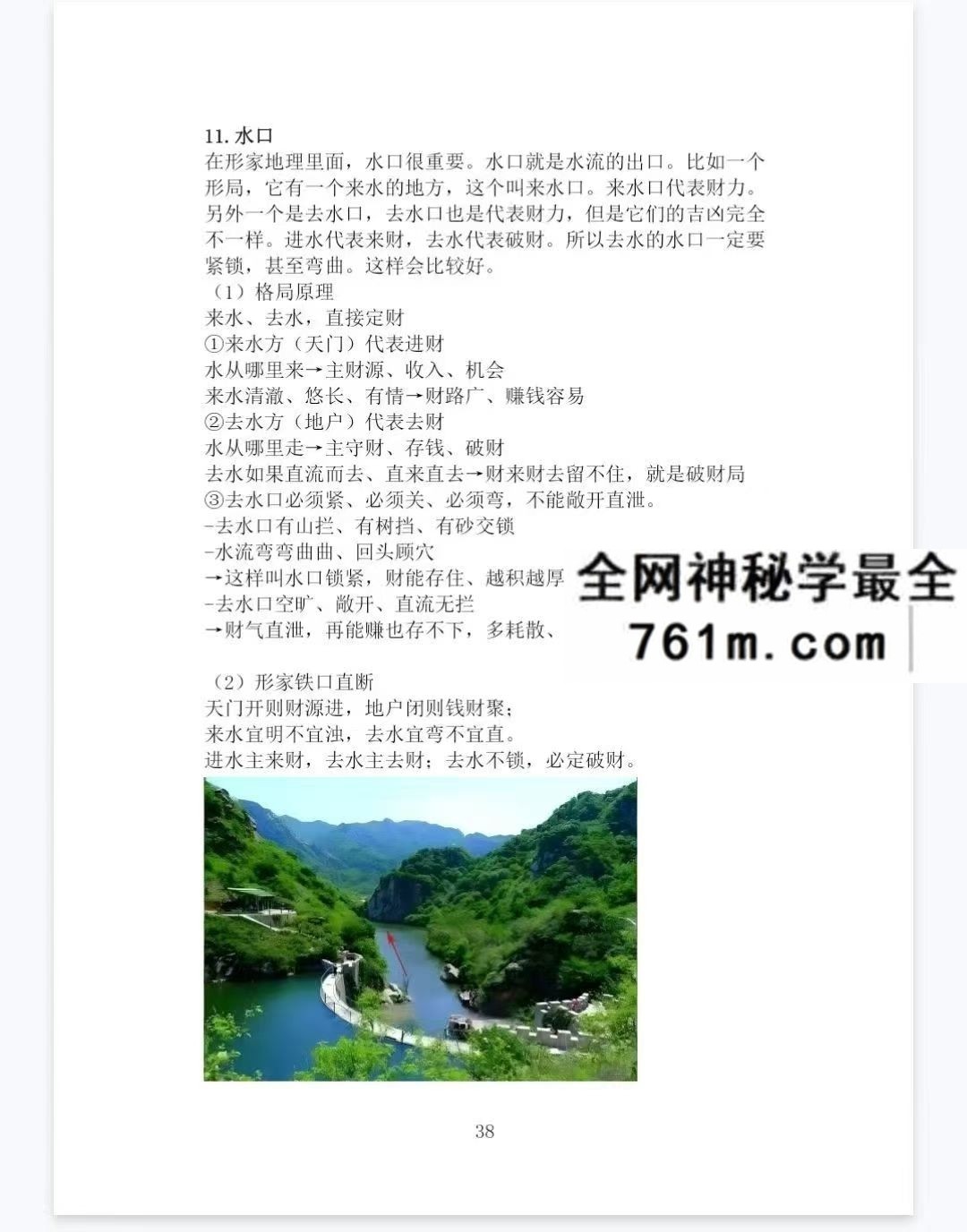 11. 水口
在形家地理里面，水口很重要。水口就是水流的出口。比如一个形局，它有一个来水的地方，这个叫来水口。来水口代表财力。另外一个是去水口，去水口也是代表财力，但是它们的吉凶完全不一样。进水代表来财，去水代表破财。所以去水的水口一定要紧锁，甚至弯曲。这样会比较好。
（1）格局原理
来水、去水，直接定财
①来水方（天门）代表进财
水从哪里来→主财源、收入、机会
来水清澈、悠长、有情→财路广、赚钱容易
②去水方（地户）代表去财
水从哪里走→主守财、存钱、破财
去水如果直流而去、直来直去→财来财去留不住，就是破财局
③去水口必须紧、必须关、必须弯，不能敞开直泄。
-去水口有山拦、有树挡、有砂交锁
-水流弯弯曲曲、回头顾穴
→这样叫水口锁紧，财能存住、越积越厚
-去水口空旷、敞开、直流无拦
→财气直泄，再能赚也存不下，多耗散、

全网神秘学最全
761m.com

（2）形家铁口直断
天门开则财源进，地户闭则钱财聚；
来水宜明不宜浊，去水宜弯不宜直。
进水主来财，去水主去财；去水不锁，必定破财。

38